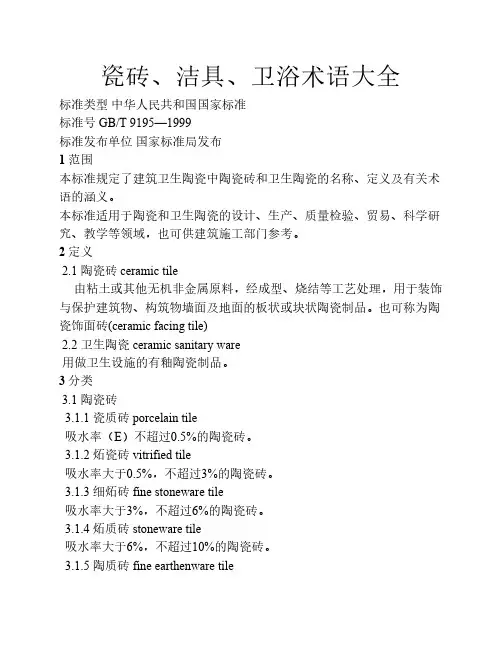 瓷砖、洁具、卫浴术语大全

标准类型 中华人民共和国国家标准
标准号 GB/T 9195—1999
标准发布单位 国家标准局发布
1 范围
本标准规定了建筑卫生陶瓷中陶瓷砖和卫生陶瓷的名称、定义及有关术语的涵义。
本标准适用于陶瓷和卫生陶瓷的设计、生产、质量检验、贸易、科学研究、教学等领域，也可供建筑施工部门参考。
2 定义
2.1 陶瓷砖 ceramic tile
由粘土或其他无机非金属原料，经成型、烧结等工艺处理，用于装饰与保护建筑物、构筑物墙面及地面的板状或块状陶瓷制品。也可称为陶瓷饰面砖(ceramic facing tile)
2.2 卫生陶瓷 ceramic sanitary ware
用做卫生设施的有釉陶瓷制品。
3 分类
3.1 陶瓷砖
3.1.1 瓷质砖 porcelain tile
吸水率（E）不超过0.5%的陶瓷砖。
3.1.2 炻瓷砖 vitrified tile
吸水率大于0.5%，不超过3%的陶瓷砖。
3.1.3 细炻砖 fine stoneware tile
吸水率大于3%，不超过6%的陶瓷砖。
3.1.4 炻质砖 stoneware tile
吸水率大于6%，不超过10%的陶瓷砖。
3.1.5 陶质砖 fine earthenware tile